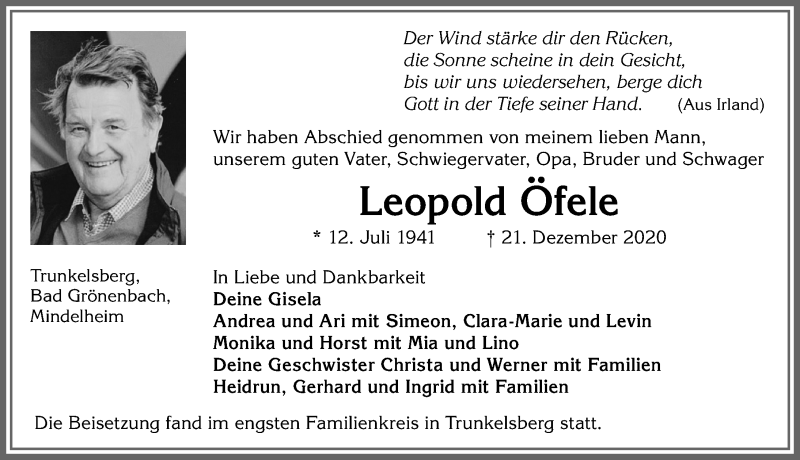 Der Wind stärke dir den Rücken,
die Sonne scheine in dein Gesicht,
bis wir uns wiedersehen, berge dich
Gott in der Tiefe seiner Hand. (Aus Irland)

Wir haben Abschied genommen von meinem lieben Mann, unserem guten Vater, Schwiegervater, Opa, Bruder und Schwager

Leopold Öfele

* 12. Juli 1941 † 21. Dezember 2020

Trunkelsberg, Bad Grönenbach, Mindelheim

In Liebe und Dankbarkeit
Deine Gisela
Andrea und Ari mit Simeon, Clara-Marie und Levin
Monika und Horst mit Mia und Lino
Deine Geschwister Christa und Werner mit Familien
Heidrun, Gerhard und Ingrid mit Familien

Die Beisetzung fand im engsten Familienkreis in Trunkelsberg statt.